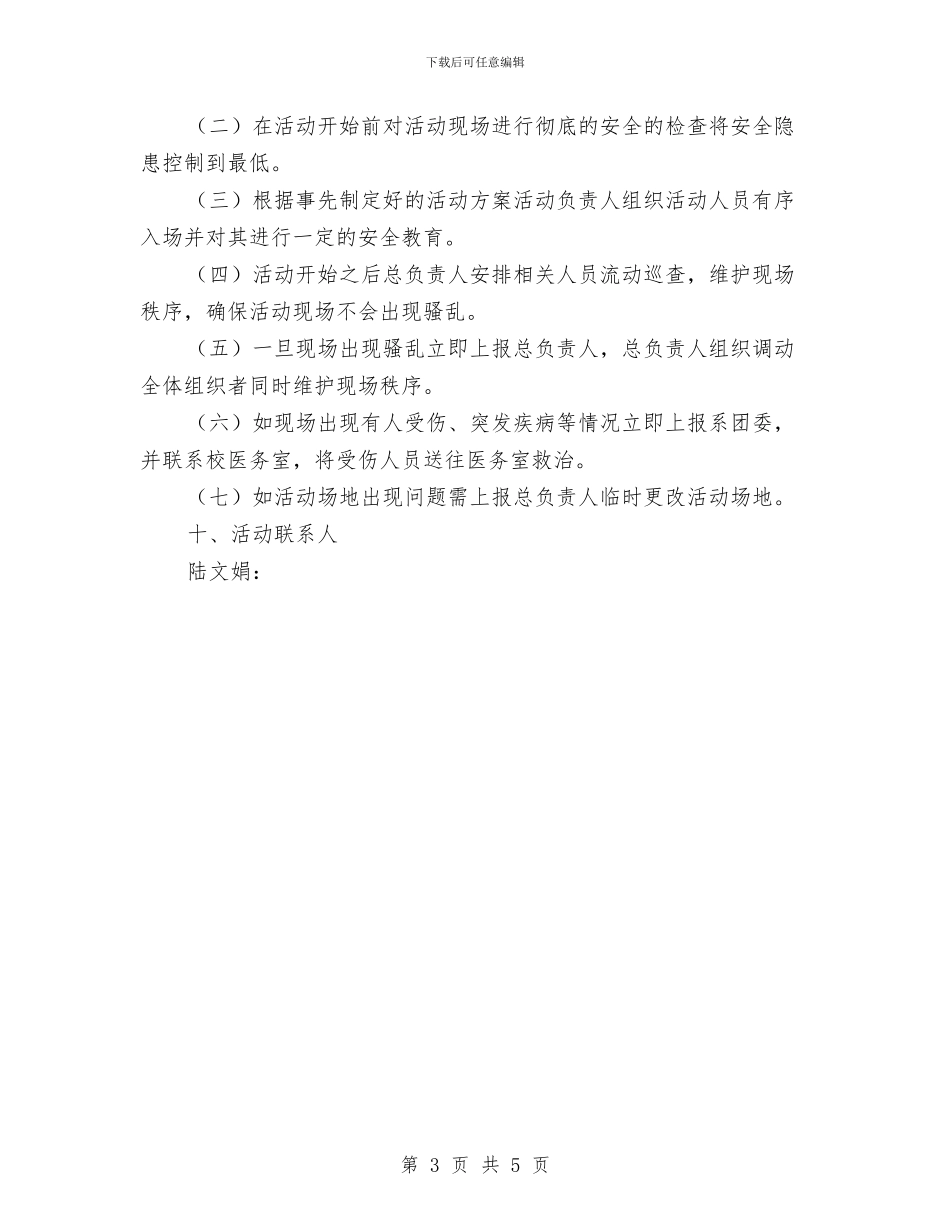 下载后可任意编辑

（二）在活动开始前对活动现场进行彻底的安全的检查将安全隐患控制到最低。

（三）根据事先制定好的活动方案活动负责人组织活动人员有序入场并对其进行一定的安全教育。

（四）活动开始之后总负责人安排相关人员流动巡查，维护现场秩序，确保活动现场不会出现骚乱。

（五）一旦现场出现骚乱立即上报总负责人，总负责人组织调动全体组织者同时维护现场秩序。

（六）如现场出现有人受伤、突发疾病等情况立即上报系团委，并联系校医务室，将受伤人员送往医务室救治。

（七）如活动场地出现问题需上报总负责人临时更改活动场地。

十、活动联系人

陆文娟：

第 3 页 共 5 页